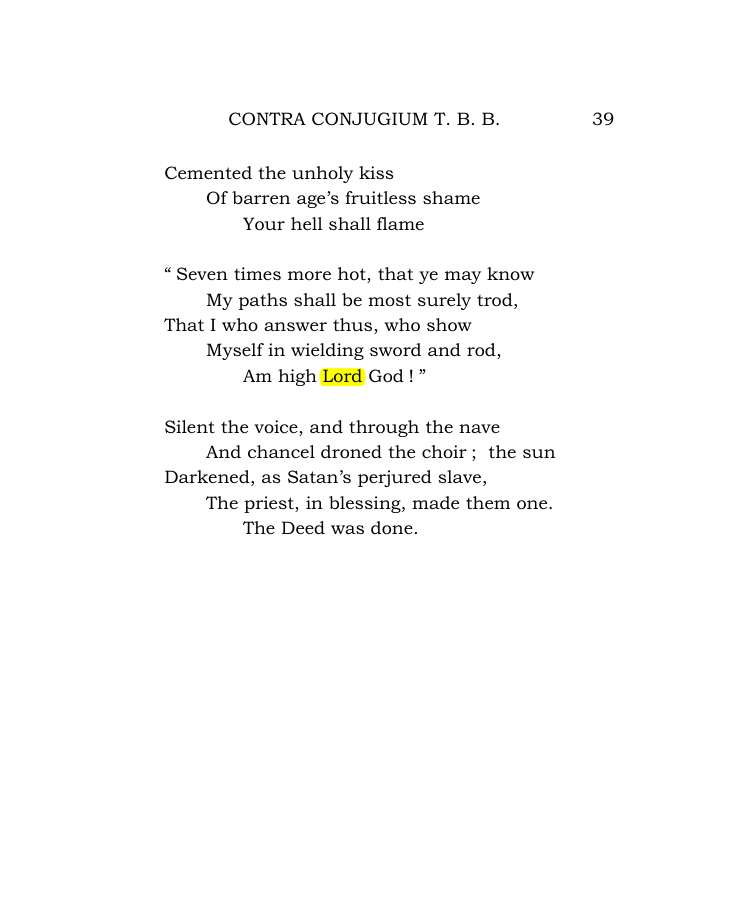 CONTRA CONJUGIUM T. B. B. 39

Cemented the unholy kiss
Of barren age's fruitless shame
Your hell shall flame

" Seven times more hot, that ye may know
My paths shall be most surely trod,
That I who answer thus, who show
Myself in wielding sword and rod,
Am high Lord God ! "

Silent the voice, and through the nave
And chancel droned the choir ; the sun
Darkened, as Satan's perjured slave,
The priest, in blessing, made them one.
The Deed was done.